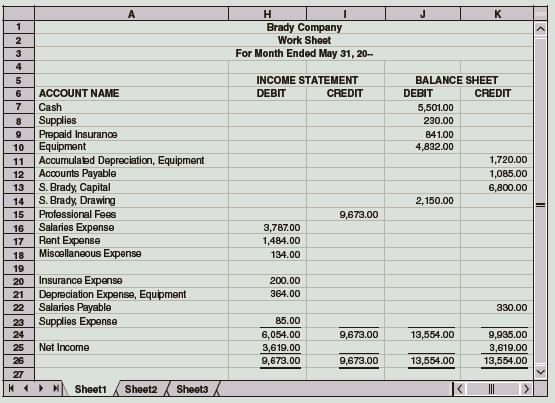 | | A | H | I | J | K |
|---|---|---|---|---|---|
| 1 | Brady Company | | | | |
| 2 | Work Sheet | | | | |
| 3 | For Month Ended May 31, 20-- | | | | |
| 4 | | | | | |
| 5 | | INCOME STATEMENT | | BALANCE SHEET | |
| 6 | ACCOUNT NAME | DEBIT | CREDIT | DEBIT | CREDIT |
| 7 | Cash | | | 5,501.00 | |
| 8 | Supplies | | | 230.00 | |
| 9 | Prepaid Insurance | | | 841.00 | |
| 10 | Equipment | | | 4,832.00 | |
| 11 | Accumulated Depreciation, Equipment | | | | 1,720.00 |
| 12 | Accounts Payable | | | | 1,085.00 |
| 13 | S. Brady, Capital | | | | 6,800.00 |
| 14 | S. Brady, Drawing | | | 2,150.00 | |
| 15 | Professional Fees | | 9,673.00 | | |
| 16 | Salaries Expense | 3,787.00 | | | |
| 17 | Rent Expense | 1,484.00 | | | |
| 18 | Miscellaneous Expense | 134.00 | | | |
| 19 | | | | | |
| 20 | Insurance Expense | 200.00 | | | |
| 21 | Depreciation Expense, Equipment | 364.00 | | | |
| 22 | Salaries Payable | | | | 330.00 |
| 23 | Supplies Expense | 85.00 | | | |
| 24 | | 6,054.00 | 9,673.00 | 13,554.00 | 9,935.00 |
| 25 | Net Income | 3,619.00 | | | 3,619.00 |
| 26 | | 9,673.00 | 9,673.00 | 13,554.00 | 13,554.00 |
| 27 | | | | | |

Sheet1 Sheet2 Sheet3